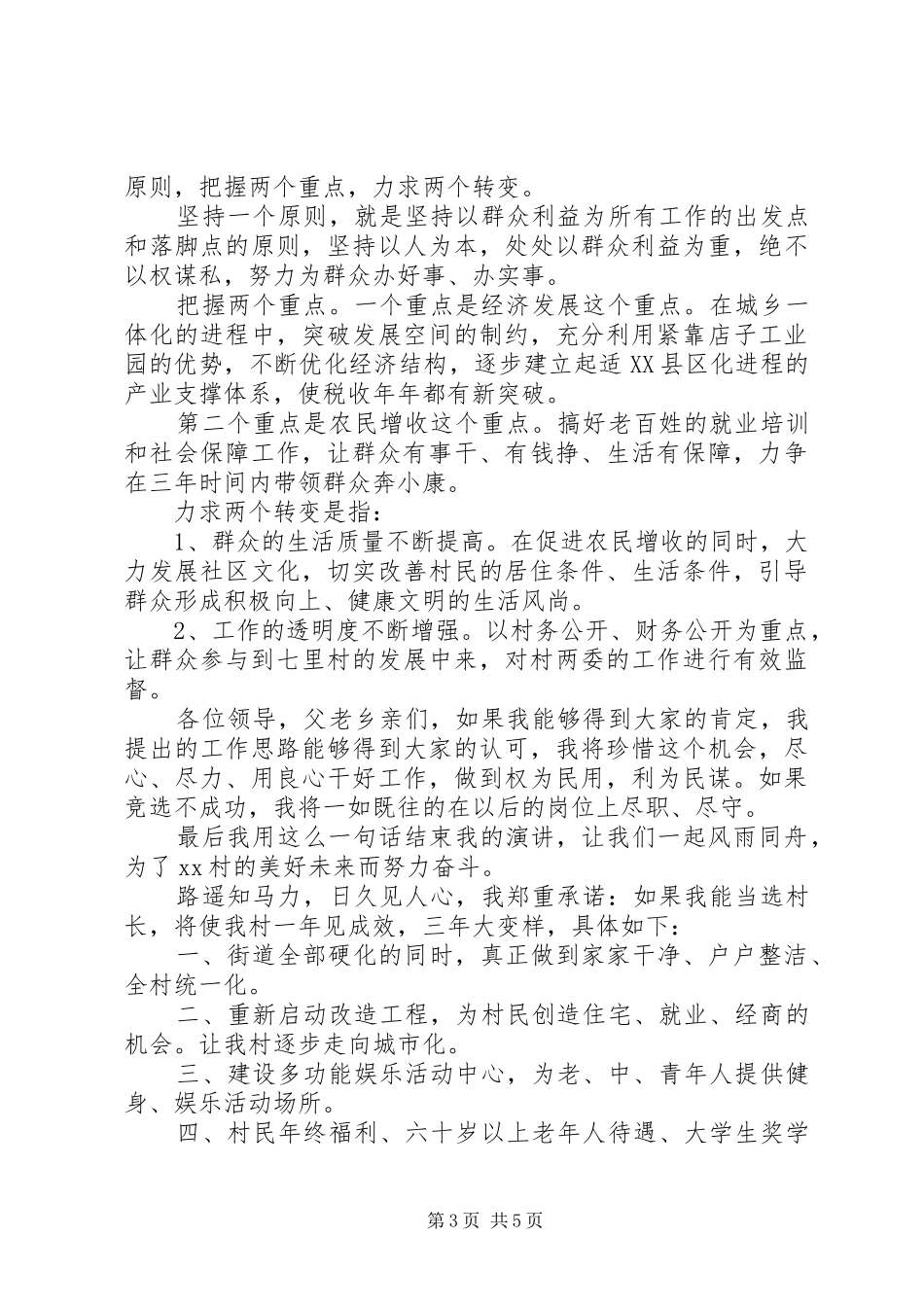 原则，把握两个重点，力求两个转变。

坚持一个原则，就是坚持以群众利益为所有工作的出发点和落脚点的原则，坚持以人为本，处处以群众利益为重，绝不以权谋私，努力为群众办好事、办实事。

把握两个重点。一个重点是经济发展这个重点。在城乡一体化的进程中，突破发展空间的制约，充分利用紧靠店子工业园的优势，不断优化经济结构，逐步建立起适XX县区化进程的产业支撑体系，使税收年年都有新突破。

第二个重点是农民增收这个重点。搞好老百姓的就业培训和社会保障工作，让群众有事干、有钱挣、生活有保障，力争在三年时间内带领群众奔小康。

力求两个转变是指：

1、群众的生活质量不断提高。在促进农民增收的同时，大力发展社区文化，切实改善村民的居住条件、生活条件，引导群众形成积极向上、健康文明的生活风尚。

2、工作的透明度不断增强。以村务公开、财务公开为重点，让群众参与到七里村的发展中来，对村两委的工作进行有效监督。

各位领导，父老乡亲们，如果我能够得到大家的肯定，我提出的工作思路能够得到大家的认可，我将珍惜这个机会，尽心、尽力、用良心干好工作，做到权为民用，利为民谋。如果竞选不成功，我将一如既往的在以后的岗位上尽职、尽守。

最后我用这么一句话结束我的演讲，让我们一起风雨同舟，为了xx村的美好未来而努力奋斗。

路遥知马力，日久见人心，我郑重承诺：如果我能当选村长，将使我村一年见成效，三年大变样，具体如下：

一、街道全部硬化的同时，真正做到家家干净、户户整洁、全村统一化。

二、重新启动改造工程，为村民创造住宅、就业、经商的机会。让我村逐步走向城市化。

三、建设多功能娱乐活动中心，为老、中、青年人提供健身、娱乐活动场所。

四、村民年终福利、六十岁以上老年人待遇、大学生奖学

第3页 共5页